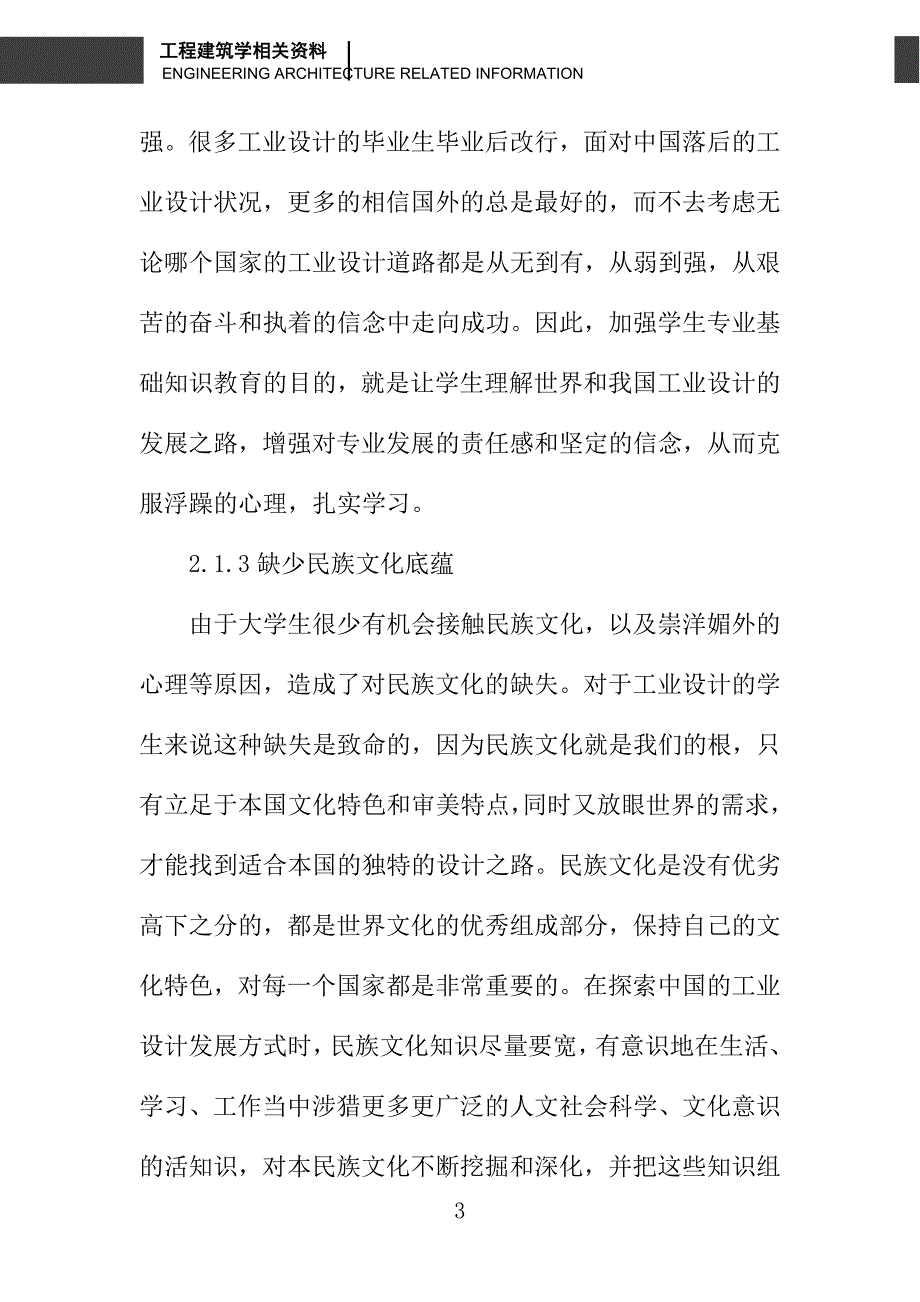 工程建筑学相关资料
ENGINEERING ARCHITECTURE RELATED INFORMATION

强。很多工业设计的毕业生毕业后改行，面对中国落后的工业设计状况，更多的相信国外的总是最好的，而不去考虑无论哪个国家的工业设计道路都是从无到有，从弱到强，从艰苦的奋斗和执着的信念中走向成功。因此，加强学生专业基础知识教育的目的，就是让学生理解世界和我国工业设计的发展之路，增强对专业发展的责任感和坚定的信念，从而克服浮躁的心理，扎实学习。

2.1.3 缺少民族文化底蕴

由于大学生很少有机会接触民族文化，以及崇洋媚外的心理等原因，造成了对民族文化的缺失。对于工业设计的学生来说这种缺失是致命的，因为民族文化就是我们的根，只有立足于本国文化特色和审美特点，同时又放眼世界的需求，才能找到适合本国的独特的设计之路。民族文化是没有优劣高下之分的，都是世界文化的优秀组成部分，保持自己的文化特色，对每一个国家都是非常重要的。在探索中国的工业设计发展方式时，民族文化知识尽量要宽，有意识地在生活、学习、工作当中涉猎更多更广泛的人文社会科学、文化意识的活知识，对本民族文化不断挖掘和深化，并把这些知识组

3